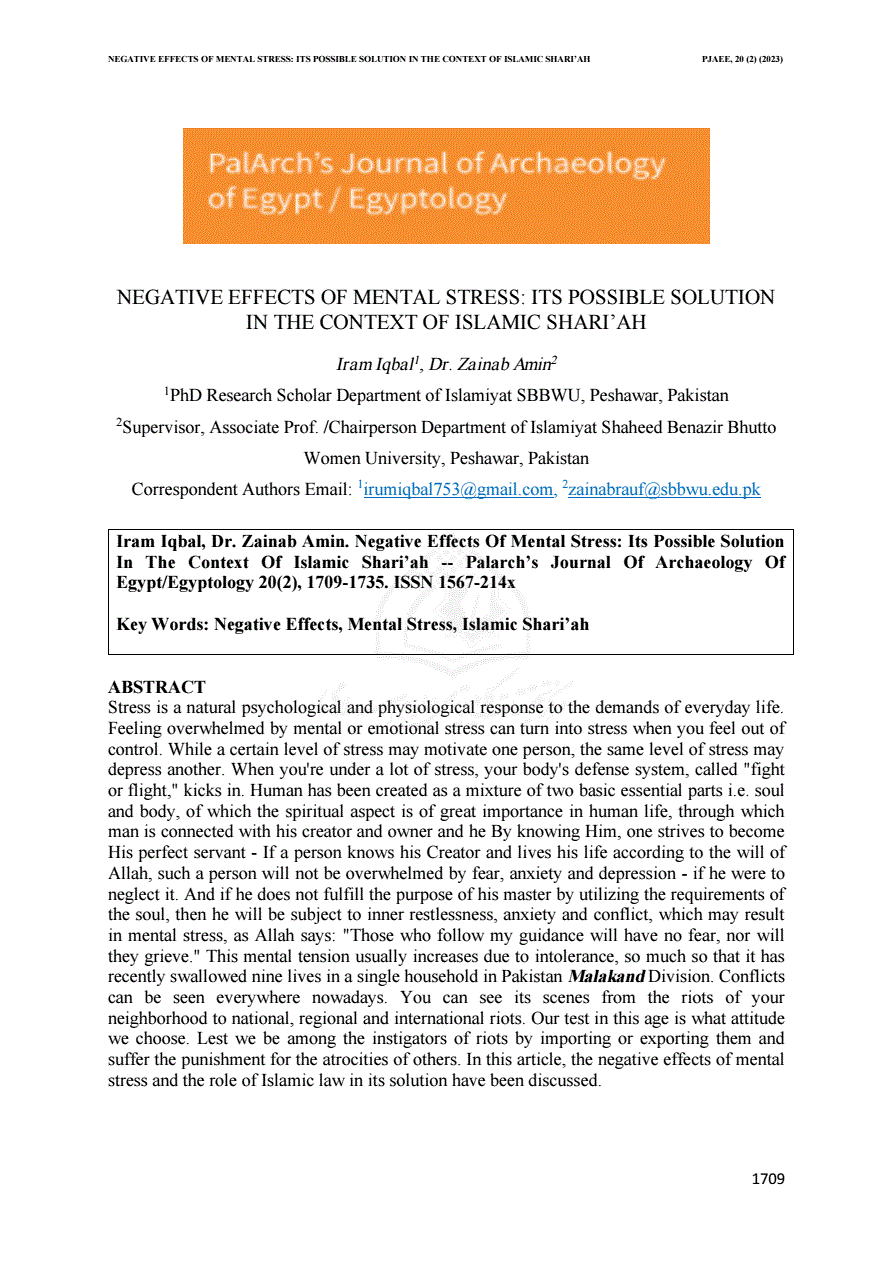 NEGATIVE EFFECTS OF MENTAL STRESS: ITS POSSIBLE SOLUTION IN THE CONTEXT OF ISLAMIC SHARI'AH PJAEE, 20 (2) (2023)

PalArch's Journal of Archaeology of Egypt / Egyptology

NEGATIVE EFFECTS OF MENTAL STRESS: ITS POSSIBLE SOLUTION IN THE CONTEXT OF ISLAMIC SHARI'AH

Iram Iqbal$^1$, Dr. Zainab Amin$^2$

$^1$PhD Research Scholar Department of Islamiyat SBBWU, Peshawar, Pakistan

$^2$Supervisor, Associate Prof. /Chairperson Department of Islamiyat Shaheed Benazir Bhutto Women University, Peshawar, Pakistan

Correspondent Authors Email: $^1$irumiqbal753@gmail.com, $^2$zainabrauf@sbbwu.edu.pk

Iram Iqbal, Dr. Zainab Amin. Negative Effects Of Mental Stress: Its Possible Solution In The Context Of Islamic Shari'ah -- Palarch's Journal Of Archaeology Of Egypt/Egyptology 20(2), 1709-1735. ISSN 1567-214x

Key Words: Negative Effects, Mental Stress, Islamic Shari'ah

ABSTRACT
Stress is a natural psychological and physiological response to the demands of everyday life. Feeling overwhelmed by mental or emotional stress can turn into stress when you feel out of control. While a certain level of stress may motivate one person, the same level of stress may depress another. When you're under a lot of stress, your body's defense system, called "fight or flight," kicks in. Human has been created as a mixture of two basic essential parts i.e. soul and body, of which the spiritual aspect is of great importance in human life, through which man is connected with his creator and owner and he By knowing Him, one strives to become His perfect servant - If a person knows his Creator and lives his life according to the will of Allah, such a person will not be overwhelmed by fear, anxiety and depression - if he were to neglect it. And if he does not fulfill the purpose of his master by utilizing the requirements of the soul, then he will be subject to inner restlessness, anxiety and conflict, which may result in mental stress, as Allah says: "Those who follow my guidance will have no fear, nor will they grieve." This mental tension usually increases due to intolerance, so much so that it has recently swallowed nine lives in a single household in Pakistan Malakand Division. Conflicts can be seen everywhere nowadays. You can see its scenes from the riots of your neighborhood to national, regional and international riots. Our test in this age is what attitude we choose. Lest we be among the instigators of riots by importing or exporting them and suffer the punishment for the atrocities of others. In this article, the negative effects of mental stress and the role of Islamic law in its solution have been discussed.

1709